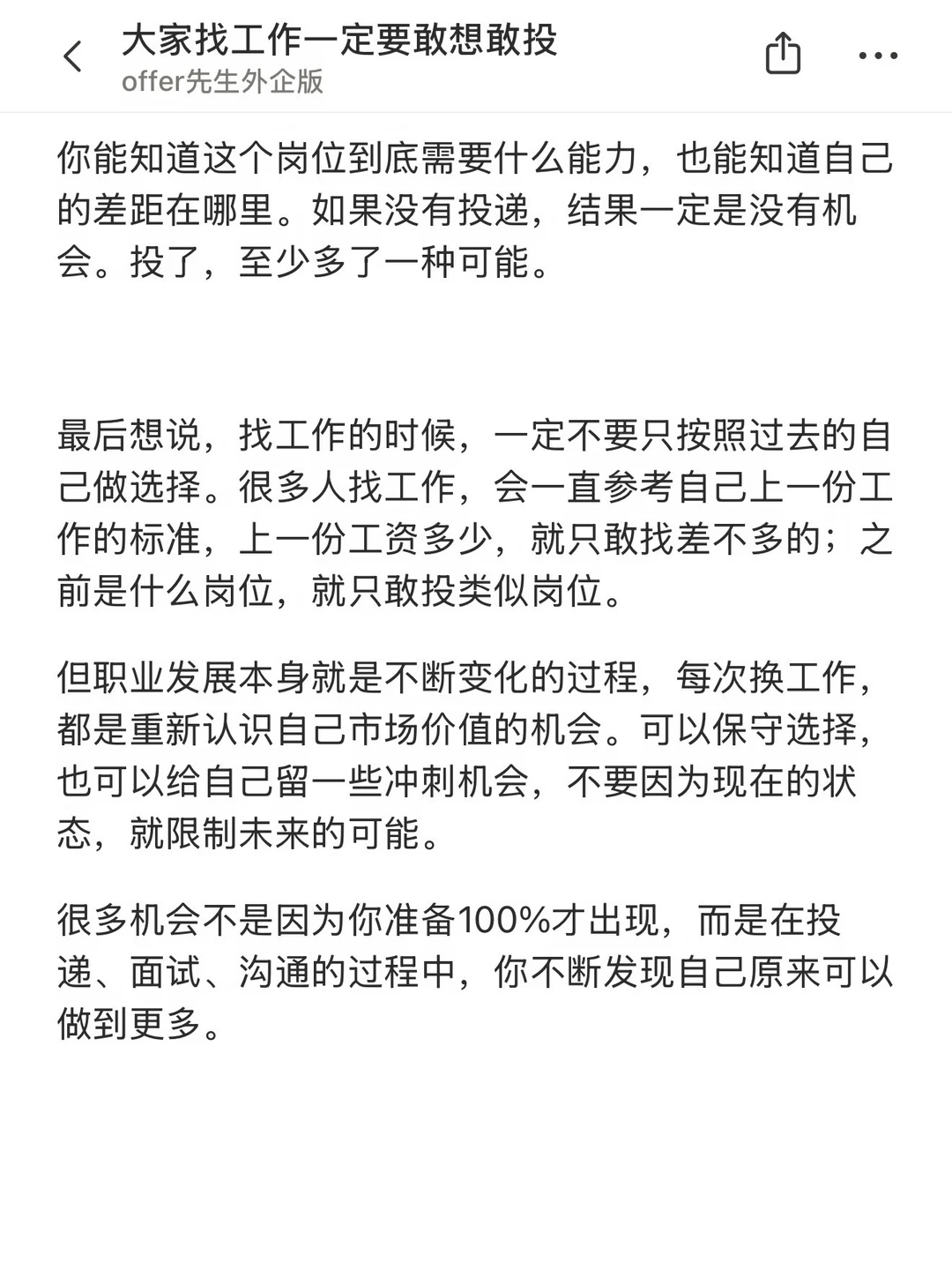 大家找工作一定要敢想敢投
offer先生外企版

你能知道这个岗位到底需要什么能力，也能知道自己的差距在哪里。如果没有投递，结果一定是没有机会。投了，至少多了一种可能。

最后想说，找工作的时候，一定不要只按照过去的自己做选择。很多人找工作，会一直参考自己上一份工作的标准，上一份工资多少，就只敢找差不多的；之前是什么岗位，就只敢投类似岗位。

但职业发展本身就是不断变化的过程，每次换工作，都是重新认识自己市场价值的机会。可以保守选择，也可以给自己留一些冲刺机会，不要因为现在的状态，就限制未来的可能。

很多机会不是因为你准备100%才出现，而是在投递、面试、沟通的过程中，你不断发现自己原来可以做到更多。